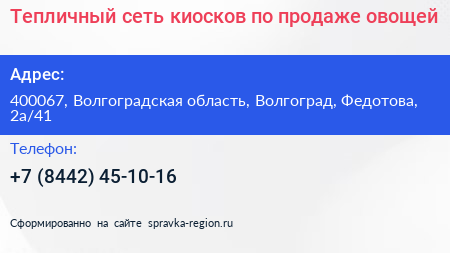 Тепличный сеть киосков по продаже овощей

Адрес:

400067, Волгоградская область, Волгоград, Федотова, 2а/41

Телефон:

+7 (8442) 45-10-16

Сформированно на сайте spravka-region.ru